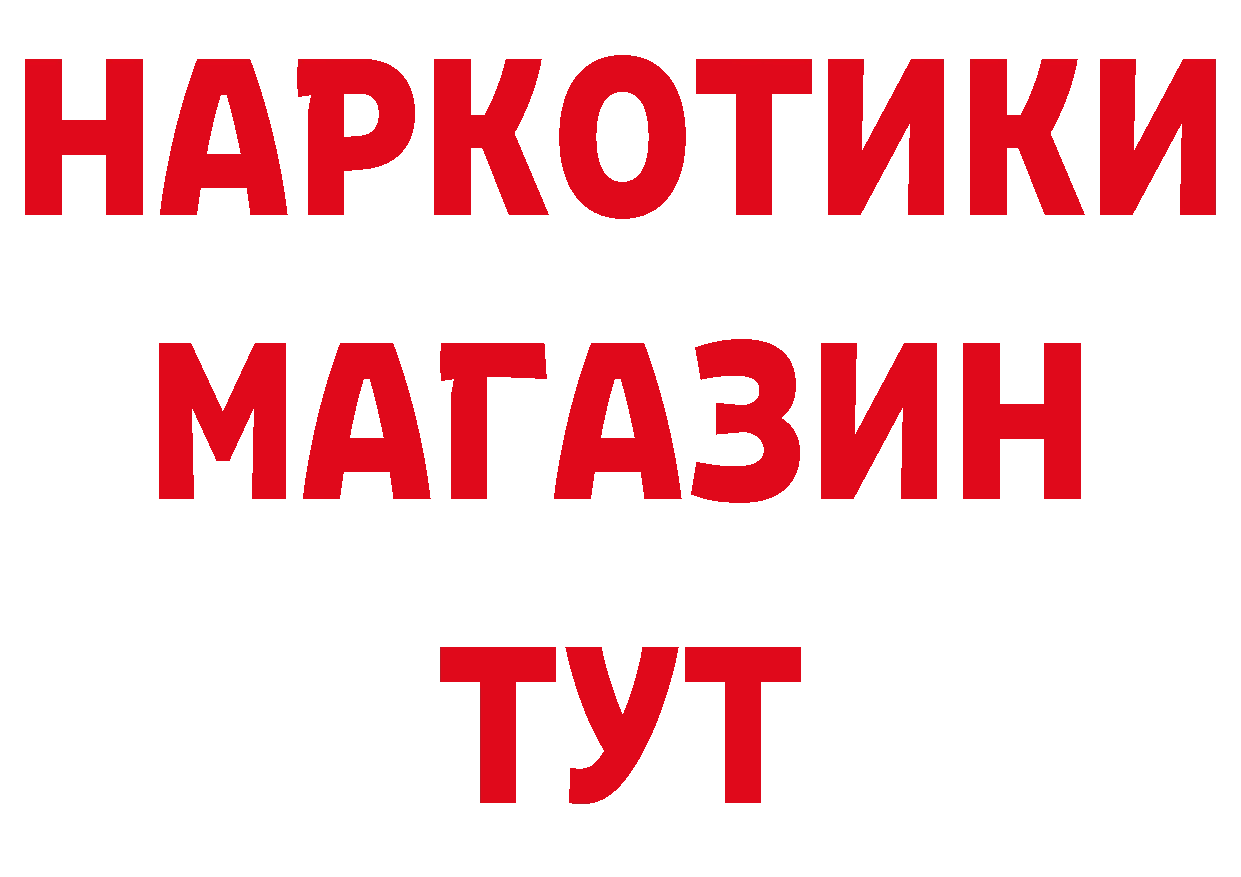 НАРКОТИКИ
МАГАЗИН
ТУТ